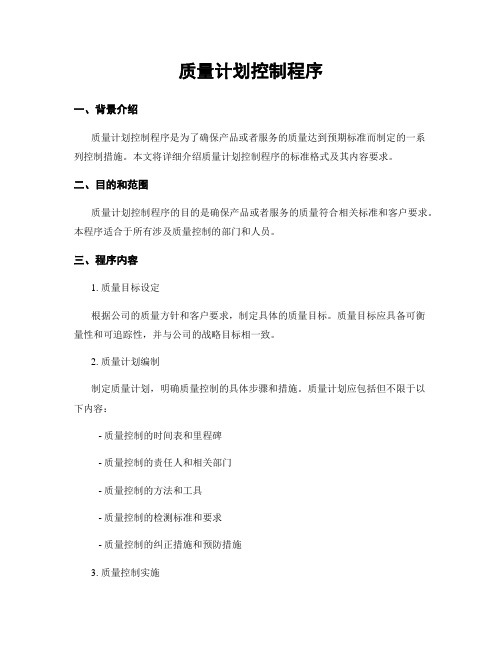 质量计划控制程序

一、背景介绍

质量计划控制程序是为了确保产品或者服务的质量达到预期标准而制定的一系列控制措施。本文将详细介绍质量计划控制程序的标准格式及其内容要求。

二、目的和范围

质量计划控制程序的目的是确保产品或者服务的质量符合相关标准和客户要求。本程序适合于所有涉及质量控制的部门和人员。

三、程序内容

1. 质量目标设定

根据公司的质量方针和客户要求，制定具体的质量目标。质量目标应具备可衡量性和可追踪性，并与公司的战略目标相一致。

2. 质量计划编制

制定质量计划，明确质量控制的具体步骤和措施。质量计划应包括但不限于以下内容：

- 质量控制的时间表和里程碑

- 质量控制的责任人和相关部门

- 质量控制的方法和工具

- 质量控制的检测标准和要求

- 质量控制的纠正措施和预防措施

3. 质量控制实施